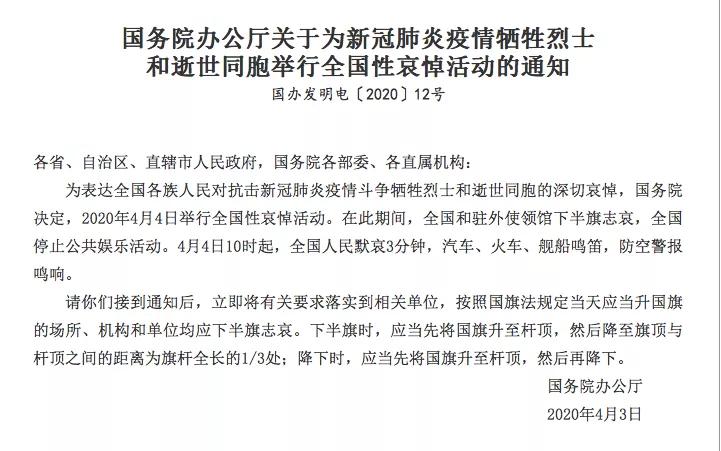 国务院办公厅关于为新冠肺炎疫情牺牲烈士和逝世同胞举行全国性哀悼活动的通知

国办发明电〔2020〕12号

各省、自治区、直辖市人民政府，国务院各部委、各直属机构：

为表达全国各族人民对抗击新冠肺炎疫情斗争牺牲烈士和逝世同胞的深切哀悼，国务院决定，2020年4月4日举行全国性哀悼活动。在此期间，全国和驻外使领馆下半旗志哀，全国停止公共娱乐活动。4月4日10时起，全国人民默哀3分钟，汽车、火车、舰船鸣笛，防空警报鸣响。

请你们接到通知后，立即将有关要求落实到相关单位，按照国旗法规定当天应当升国旗的场所、机构和单位均应下半旗志哀。下半旗时，应当先将国旗升至杆顶，然后降至旗顶与杆顶之间的距离为旗杆全长的1/3处；降下时，应当先将国旗升至杆顶，然后再降下。

国务院办公厅

2020年4月3日